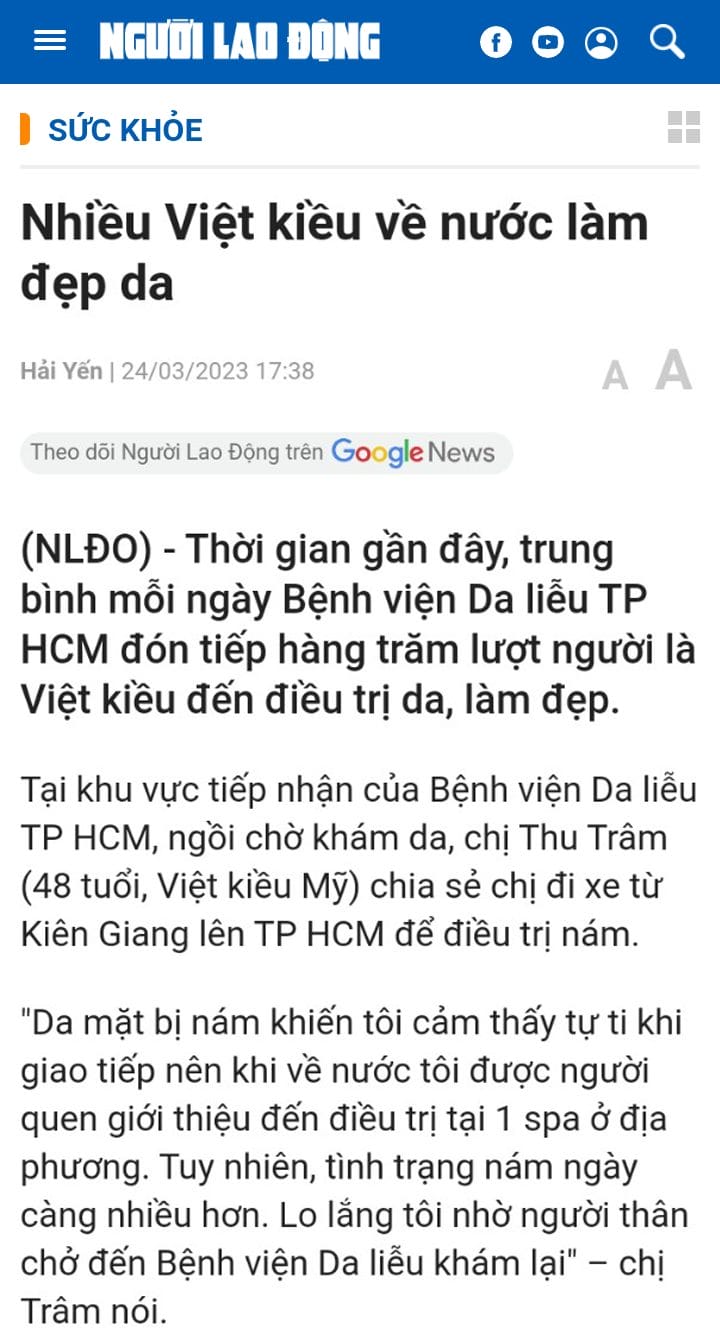 NGƯỜI LAO ĐỘNG

SỨC KHỎE

Nhiều Việt kiều về nước làm đẹp da

Hải Yến | 24/03/2023 17:38

A A

Theo dõi Người Lao Động trên Google News

(NLĐO) - Thời gian gần đây, trung bình mỗi ngày Bệnh viện Da liễu TP HCM đón tiếp hàng trăm lượt người là Việt kiều đến điều trị da, làm đẹp.

Tại khu vực tiếp nhận của Bệnh viện Da liễu TP HCM, ngồi chờ khám da, chị Thu Trâm (48 tuổi, Việt kiều Mỹ) chia sẻ chị đi xe từ Kiên Giang lên TP HCM để điều trị nám.

"Da mặt bị nám khiến tôi cảm thấy tự ti khi giao tiếp nên khi về nước tôi được người quen giới thiệu đến điều trị tại 1 spa ở địa phương. Tuy nhiên, tình trạng nám ngày càng nhiều hơn. Lo lắng tôi nhờ người thân chở đến Bệnh viện Da liễu khám lại" – chị Trâm nói.